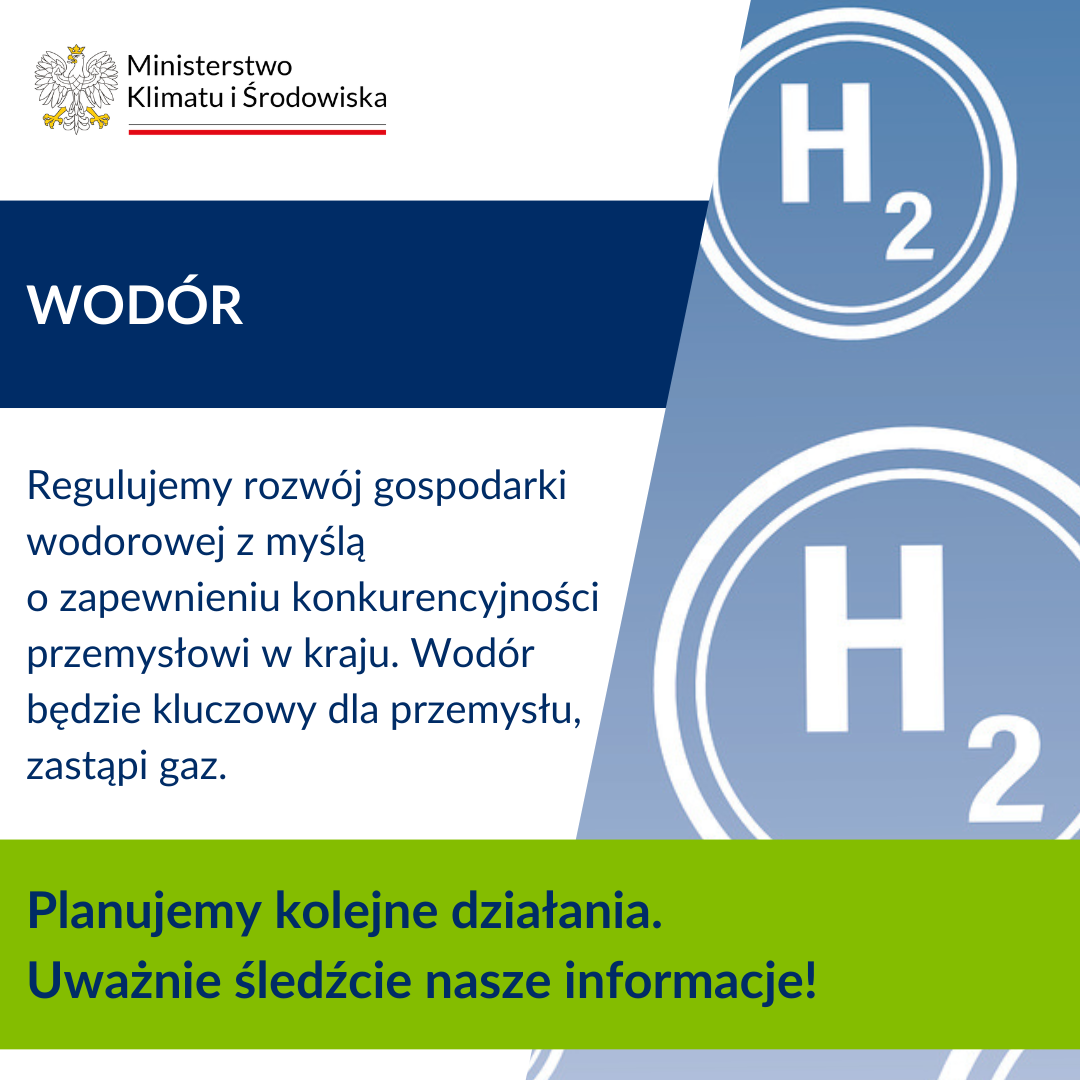 Ministerstwo Klimatu i Środowiska

$H_2$

WODÓR

Regulujemy rozwój gospodarki wodorowej z myślą o zapewnieniu konkurencyjności przemysłowi w kraju. Wodór będzie kluczowy dla przemysłu, zastąpi gaz.

$H_2$

Planujemy kolejne działania.
Uważnie śledźcie nasze informacje!